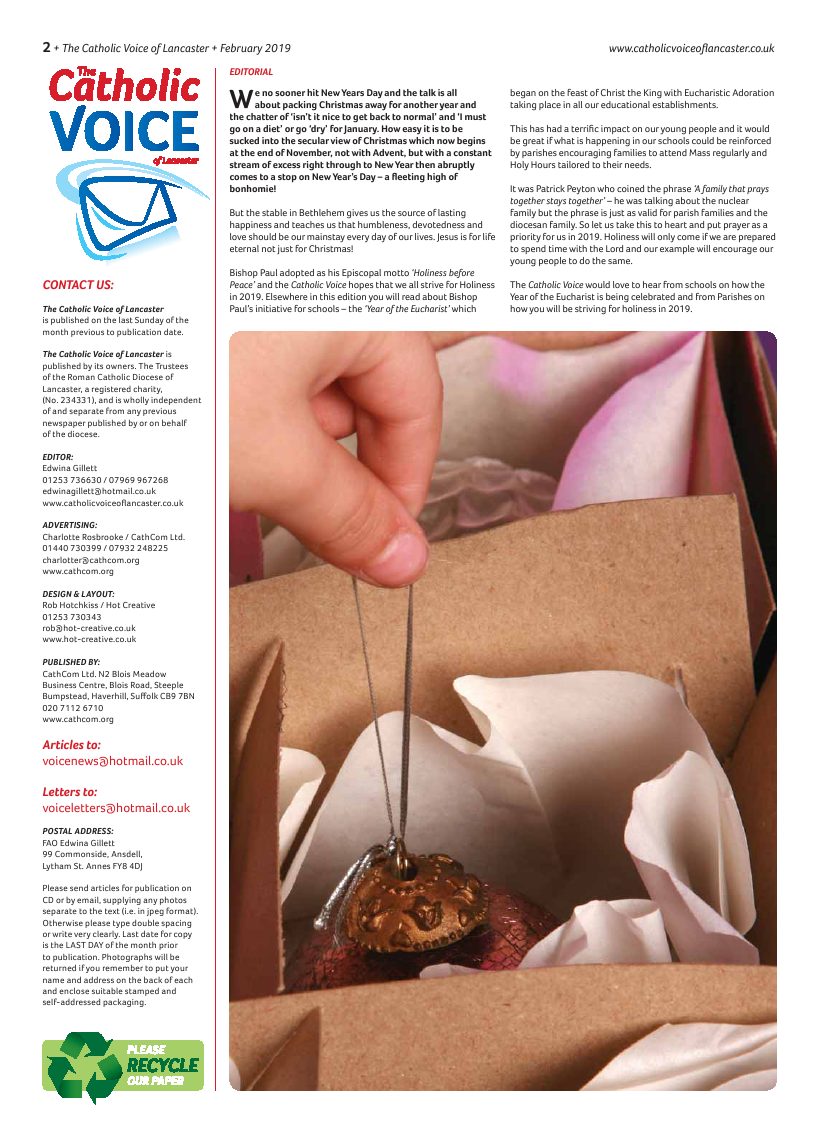 2 + The Catholic Voice of Lancaster + February 2019

www.catholicvoiceoflancaster.co.uk

The Catholic VOICE of Lancaster

CONTACT US:

The Catholic Voice of Lancaster is published on the last Sunday of the month previous to publication date.

The Catholic Voice of Lancaster is published by its owners. The Trustees of the Roman Catholic Diocese of Lancaster, a registered charity, (No. 234331), and is wholly independent of and separate from any previous newspaper published by or on behalf of the diocese.

EDITOR:
Edwina Gillett
01253 736630 / 07969 967268
edwinagillett@hotmail.co.uk
www.catholicvoiceoflancaster.co.uk

ADVERTISING:
Charlotte Rosbrooke / CathCom Ltd.
01440 730399 / 07932 248225
charlotter@cathcom.org
www.cathcom.org

DESIGN & LAYOUT:
Rob Hotchkiss / Hot Creative
01253 730343
rob@hot-creative.co.uk
www.hot-creative.co.uk

PUBLISHED BY:
CathCom Ltd. N2 Blois Meadow Business Centre, Blois Road, Steeple Bumpstead, Haverhill, Suffolk CB9 7BN
020 7112 6710
www.cathcom.org

Articles to:
voicenews@hotmail.co.uk

Letters to:
voiceletters@hotmail.co.uk

POSTAL ADDRESS:
FAO Edwina Gillett
99 Commonside, Ansdell, Lytham St. Annes FY8 4DJ

Please send articles for publication on CD or by email, supplying any photos separate to the text (i.e. in jpeg format). Otherwise please type double spacing or write very clearly. Last date for copy is the LAST DAY of the month prior to publication. Photographs will be returned if you remember to put your name and address on the back of each and enclose suitable stamped and self-addressed packaging.

PLEASE RECYCLE OUR PAPER

EDITORIAL

We no sooner hit New Years Day and the talk is all about packing Christmas away for another year and the chatter of 'isn't it nice to get back to normal' and 'I must go on a diet' or go 'dry' for January. How easy it is to be sucked into the secular view of Christmas which now begins at the end of November, not with Advent, but with a constant stream of excess right through to New Year then abruptly comes to a stop on New Year's Day – a fleeting high of bonhomie!

But the stable in Bethlehem gives us the source of lasting happiness and teaches us that humbleness, devotedness and love should be our mainstay every day of our lives. Jesus is for life eternal not just for Christmas!

Bishop Paul adopted as his Episcopal motto 'Holiness before Peace' and the Catholic Voice hopes that we all strive for Holiness in 2019. Elsewhere in this edition you will read about Bishop Paul's initiative for schools – the 'Year of the Eucharist' which began on the feast of Christ the King with Eucharistic Adoration taking place in all our educational establishments.

This has had a terrific impact on our young people and it would be great if what is happening in our schools could be reinforced by parishes encouraging families to attend Mass regularly and Holy Hours tailored to their needs.

It was Patrick Peyton who coined the phrase 'A family that prays together stays together' – he was talking about the nuclear family but the phrase is just as valid for parish families and the diocesan family. So let us take this to heart and put prayer as a priority for us in 2019. Holiness will only come if we are prepared to spend time with the Lord and our example will encourage our young people to do the same.

The Catholic Voice would love to hear from schools on how the Year of the Eucharist is being celebrated and from Parishes on how you will be striving for holiness in 2019.